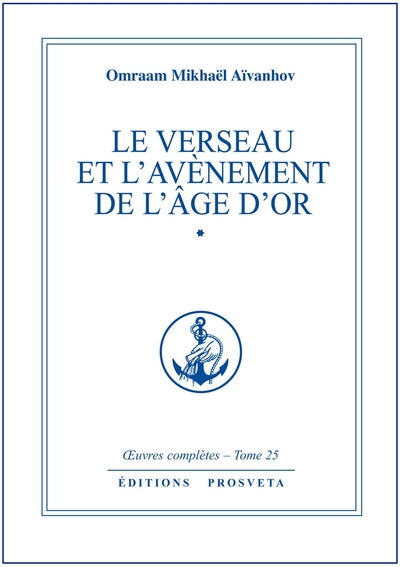 Omraam Mikhaël Aïvanhov

LE VERSEAU ET L'AVÈNEMENT DE L'ÂGE D'OR

*

Œuvres complètes – Tome 25

ÉDITIONS PROSVETA